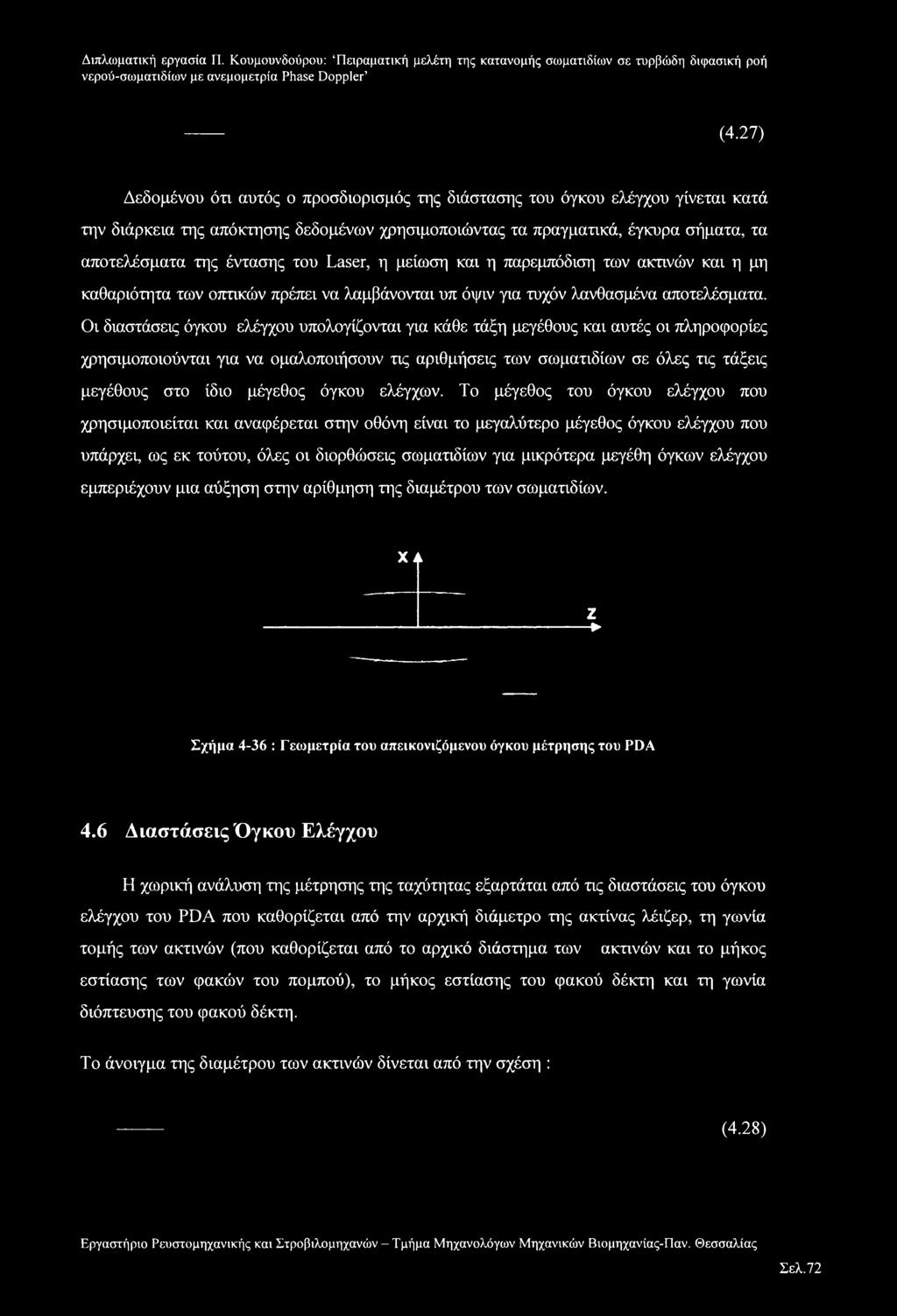 Διπλωματική εργασία Π. Κουμουνδούρου: 'Πειραματική μελέτη της κατανομής σωματιδίων σε τυρβώδη διφασική ροή νερού-σωματιδίων με ανεμομετρία Phase Doppler'

(4.27)

Δεδομένου ότι αυτός ο προσδιορισμός της διάστασης του όγκου ελέγχου γίνεται κατά την διάρκεια της απόκτησης δεδομένων χρησιμοποιώντας τα πραγματικά, έγκυρα σήματα, τα αποτελέσματα της έντασης του Laser, η μείωση και η παρεμπόδιση των ακτινών και η μη καθαριότητα των οπτικών πρέπει να λαμβάνονται υπ όψιν για τυχόν λανθασμένα αποτελέσματα. Οι διαστάσεις όγκου ελέγχου υπολογίζονται για κάθε τάξη μεγέθους και αυτές οι πληροφορίες χρησιμοποιούνται για να ομαλοποιήσουν τις αριθμήσεις των σωματιδίων σε όλες τις τάξεις μεγέθους στο ίδιο μέγεθος όγκου ελέγχων. Το μέγεθος του όγκου ελέγχου που χρησιμοποιείται και αναφέρεται στην οθόνη είναι το μεγαλύτερο μέγεθος όγκου ελέγχου που υπάρχει, ως εκ τούτου, όλες οι διορθώσεις σωματιδίων για μικρότερα μεγέθη όγκων ελέγχου εμπεριέχουν μια αύξηση στην αρίθμηση της διαμέτρου των σωματιδίων.

X

Z

Σχήμα 4-36 : Γεωμετρία του απεικονιζόμενου όγκου μέτρησης του PDA

4.6 Διαστάσεις Όγκου Ελέγχου

Η χωρική ανάλυση της μέτρησης της ταχύτητας εξαρτάται από τις διαστάσεις του όγκου ελέγχου του PDA που καθορίζεται από την αρχική διάμετρο της ακτίνας λέιζερ, τη γωνία τομής των ακτινών (που καθορίζεται από το αρχικό διάστημα των ακτινών και το μήκος εστίασης των φακών του πομπού), το μήκος εστίασης του φακού δέκτη και τη γωνία διόπτευσης του φακού δέκτη.

Το άνοιγμα της διαμέτρου των ακτινών δίνεται από την σχέση :

(4.28)

Εργαστήριο Ρευστομηχανικής και Στροβιλομηχανών – Τμήμα Μηχανολόγων Μηχανικών Βιομηχανίας-Παν. Θεσσαλίας

Σελ.72